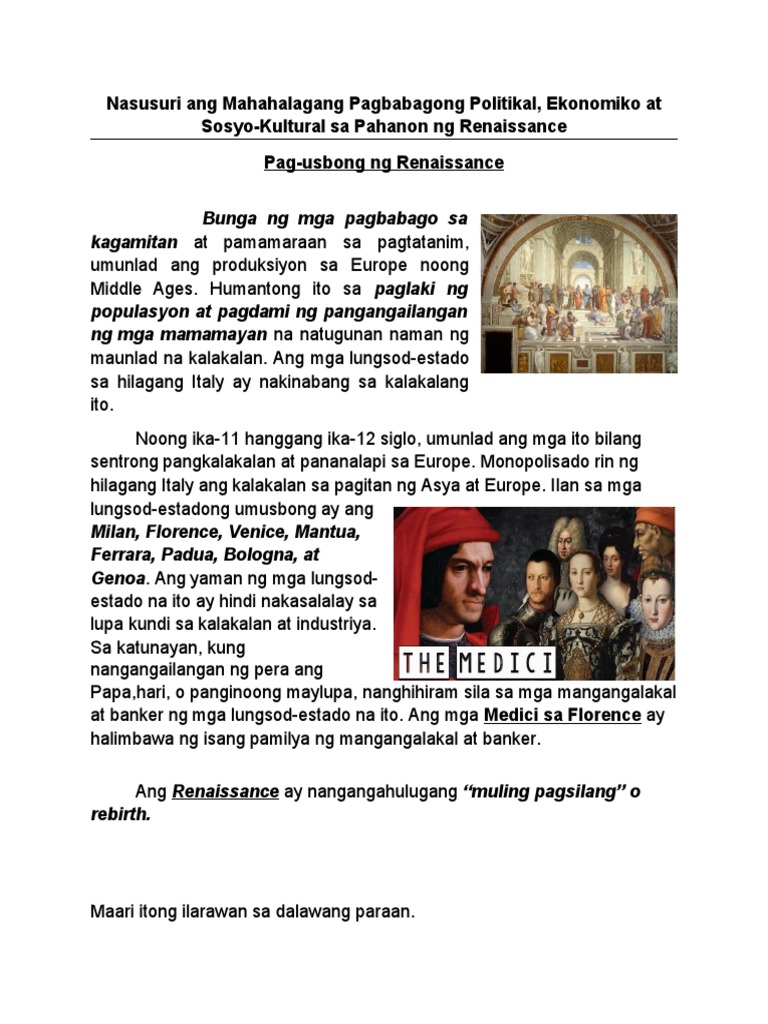 Nasusuri ang Mahahalagang Pagbabagong Politikal, Ekonomiko at Sosyo-Kultural sa Pahanon ng Renaissance

Pag-usbong ng Renaissance

Bunga ng mga pagbabago sa kagamitan at pamamaraan sa pagtatanim, umunlad ang produksiyon sa Europe noong Middle Ages. Humantong ito sa paglaki ng populasyon at pagdami ng pangangailangan ng mga mamamayan na natugunan naman ng maunlad na kalakalan. Ang mga lungsod-estado sa hilagang Italy ay nakinabang sa kalakalang ito.

Noong ika-11 hanggang ika-12 siglo, umunlad ang mga ito bilang sentrong pangkalakalan at pananalapi sa Europe. Monopolisado rin ng hilagang Italy ang kalakalan sa pagitan ng Asya at Europe. Ilan sa mga lungsod-estadong umusbong ay ang Milan, Florence, Venice, Mantua, Ferrara, Padua, Bologna, at Genoa. Ang yaman ng mga lungsod-estado na ito ay hindi nakasalalay sa lupa kundi sa kalakalan at industriya. Sa katunayan, kung nangangailangan ng pera ang Papa,hari, o panginoong maylupa, nanghihiram sila sa mga mangangalakal at banker ng mga lungsod-estado na ito. Ang mga Medici sa Florence ay halimbawa ng isang pamilya ng mangangalakal at banker.

THE MEDICI

Ang Renaissance ay nangangahulugang "muling pagsilang" o rebirth.

Maari itong ilarawan sa dalawang paraan.